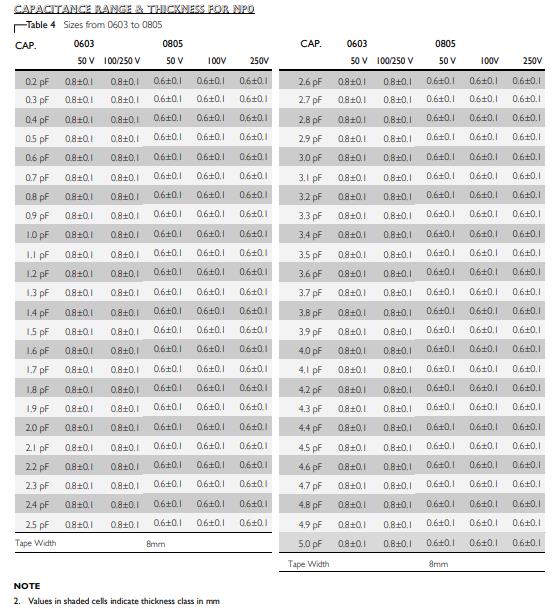 CAPACITANCE RANGE & THICKNESS FOR NP0

Table 4 Sizes from 0603 to 0805

| CAP. | 0603 50 V | 0603 100/250 V | 0805 50 V | 0805 100V | 0805 250V |
|---|---|---|---|---|---|
| 0.2 pF | 0.8±0.1 | 0.8±0.1 | 0.6±0.1 | 0.6±0.1 | 0.6±0.1 |
| 0.3 pF | 0.8±0.1 | 0.8±0.1 | 0.6±0.1 | 0.6±0.1 | 0.6±0.1 |
| 0.4 pF | 0.8±0.1 | 0.8±0.1 | 0.6±0.1 | 0.6±0.1 | 0.6±0.1 |
| 0.5 pF | 0.8±0.1 | 0.8±0.1 | 0.6±0.1 | 0.6±0.1 | 0.6±0.1 |
| 0.6 pF | 0.8±0.1 | 0.8±0.1 | 0.6±0.1 | 0.6±0.1 | 0.6±0.1 |
| 0.7 pF | 0.8±0.1 | 0.8±0.1 | 0.6±0.1 | 0.6±0.1 | 0.6±0.1 |
| 0.8 pF | 0.8±0.1 | 0.8±0.1 | 0.6±0.1 | 0.6±0.1 | 0.6±0.1 |
| 0.9 pF | 0.8±0.1 | 0.8±0.1 | 0.6±0.1 | 0.6±0.1 | 0.6±0.1 |
| 1.0 pF | 0.8±0.1 | 0.8±0.1 | 0.6±0.1 | 0.6±0.1 | 0.6±0.1 |
| 1.1 pF | 0.8±0.1 | 0.8±0.1 | 0.6±0.1 | 0.6±0.1 | 0.6±0.1 |
| 1.2 pF | 0.8±0.1 | 0.8±0.1 | 0.6±0.1 | 0.6±0.1 | 0.6±0.1 |
| 1.3 pF | 0.8±0.1 | 0.8±0.1 | 0.6±0.1 | 0.6±0.1 | 0.6±0.1 |
| 1.4 pF | 0.8±0.1 | 0.8±0.1 | 0.6±0.1 | 0.6±0.1 | 0.6±0.1 |
| 1.5 pF | 0.8±0.1 | 0.8±0.1 | 0.6±0.1 | 0.6±0.1 | 0.6±0.1 |
| 1.6 pF | 0.8±0.1 | 0.8±0.1 | 0.6±0.1 | 0.6±0.1 | 0.6±0.1 |
| 1.7 pF | 0.8±0.1 | 0.8±0.1 | 0.6±0.1 | 0.6±0.1 | 0.6±0.1 |
| 1.8 pF | 0.8±0.1 | 0.8±0.1 | 0.6±0.1 | 0.6±0.1 | 0.6±0.1 |
| 1.9 pF | 0.8±0.1 | 0.8±0.1 | 0.6±0.1 | 0.6±0.1 | 0.6±0.1 |
| 2.0 pF | 0.8±0.1 | 0.8±0.1 | 0.6±0.1 | 0.6±0.1 | 0.6±0.1 |
| 2.1 pF | 0.8±0.1 | 0.8±0.1 | 0.6±0.1 | 0.6±0.1 | 0.6±0.1 |
| 2.2 pF | 0.8±0.1 | 0.8±0.1 | 0.6±0.1 | 0.6±0.1 | 0.6±0.1 |
| 2.3 pF | 0.8±0.1 | 0.8±0.1 | 0.6±0.1 | 0.6±0.1 | 0.6±0.1 |
| 2.4 pF | 0.8±0.1 | 0.8±0.1 | 0.6±0.1 | 0.6±0.1 | 0.6±0.1 |
| 2.5 pF | 0.8±0.1 | 0.8±0.1 | 0.6±0.1 | 0.6±0.1 | 0.6±0.1 |
| Tape Width | | | 8mm | | |

| CAP. | 0603 50 V | 0603 100/250 V | 0805 50 V | 0805 100V | 0805 250V |
|---|---|---|---|---|---|
| 2.6 pF | 0.8±0.1 | 0.8±0.1 | 0.6±0.1 | 0.6±0.1 | 0.6±0.1 |
| 2.7 pF | 0.8±0.1 | 0.8±0.1 | 0.6±0.1 | 0.6±0.1 | 0.6±0.1 |
| 2.8 pF | 0.8±0.1 | 0.8±0.1 | 0.6±0.1 | 0.6±0.1 | 0.6±0.1 |
| 2.9 pF | 0.8±0.1 | 0.8±0.1 | 0.6±0.1 | 0.6±0.1 | 0.6±0.1 |
| 3.0 pF | 0.8±0.1 | 0.8±0.1 | 0.6±0.1 | 0.6±0.1 | 0.6±0.1 |
| 3.1 pF | 0.8±0.1 | 0.8±0.1 | 0.6±0.1 | 0.6±0.1 | 0.6±0.1 |
| 3.2 pF | 0.8±0.1 | 0.8±0.1 | 0.6±0.1 | 0.6±0.1 | 0.6±0.1 |
| 3.3 pF | 0.8±0.1 | 0.8±0.1 | 0.6±0.1 | 0.6±0.1 | 0.6±0.1 |
| 3.4 pF | 0.8±0.1 | 0.8±0.1 | 0.6±0.1 | 0.6±0.1 | 0.6±0.1 |
| 3.5 pF | 0.8±0.1 | 0.8±0.1 | 0.6±0.1 | 0.6±0.1 | 0.6±0.1 |
| 3.6 pF | 0.8±0.1 | 0.8±0.1 | 0.6±0.1 | 0.6±0.1 | 0.6±0.1 |
| 3.7 pF | 0.8±0.1 | 0.8±0.1 | 0.6±0.1 | 0.6±0.1 | 0.6±0.1 |
| 3.8 pF | 0.8±0.1 | 0.8±0.1 | 0.6±0.1 | 0.6±0.1 | 0.6±0.1 |
| 3.9 pF | 0.8±0.1 | 0.8±0.1 | 0.6±0.1 | 0.6±0.1 | 0.6±0.1 |
| 4.0 pF | 0.8±0.1 | 0.8±0.1 | 0.6±0.1 | 0.6±0.1 | 0.6±0.1 |
| 4.1 pF | 0.8±0.1 | 0.8±0.1 | 0.6±0.1 | 0.6±0.1 | 0.6±0.1 |
| 4.2 pF | 0.8±0.1 | 0.8±0.1 | 0.6±0.1 | 0.6±0.1 | 0.6±0.1 |
| 4.3 pF | 0.8±0.1 | 0.8±0.1 | 0.6±0.1 | 0.6±0.1 | 0.6±0.1 |
| 4.4 pF | 0.8±0.1 | 0.8±0.1 | 0.6±0.1 | 0.6±0.1 | 0.6±0.1 |
| 4.5 pF | 0.8±0.1 | 0.8±0.1 | 0.6±0.1 | 0.6±0.1 | 0.6±0.1 |
| 4.6 pF | 0.8±0.1 | 0.8±0.1 | 0.6±0.1 | 0.6±0.1 | 0.6±0.1 |
| 4.7 pF | 0.8±0.1 | 0.8±0.1 | 0.6±0.1 | 0.6±0.1 | 0.6±0.1 |
| 4.8 pF | 0.8±0.1 | 0.8±0.1 | 0.6±0.1 | 0.6±0.1 | 0.6±0.1 |
| 4.9 pF | 0.8±0.1 | 0.8±0.1 | 0.6±0.1 | 0.6±0.1 | 0.6±0.1 |
| 5.0 pF | 0.8±0.1 | 0.8±0.1 | 0.6±0.1 | 0.6±0.1 | 0.6±0.1 |
| Tape Width | | | 8mm | | |

NOTE
2. Values in shaded cells indicate thickness class in mm